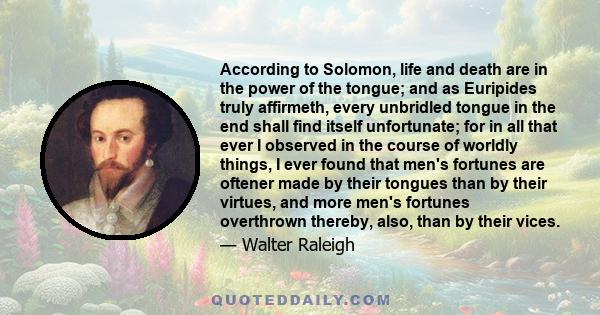 According to Solomon, life and death are in the power of the tongue; and as Euripides truly affirmeth, every unbridled tongue in the end shall find itself unfortunate; for in all that ever I observed in the course of worldly things, I ever found that men's fortunes are oftener made by their tongues than by their virtues, and more men's fortunes overthrown thereby, also, than by their vices.

— Walter Raleigh

QUOTEDDAILY.COM